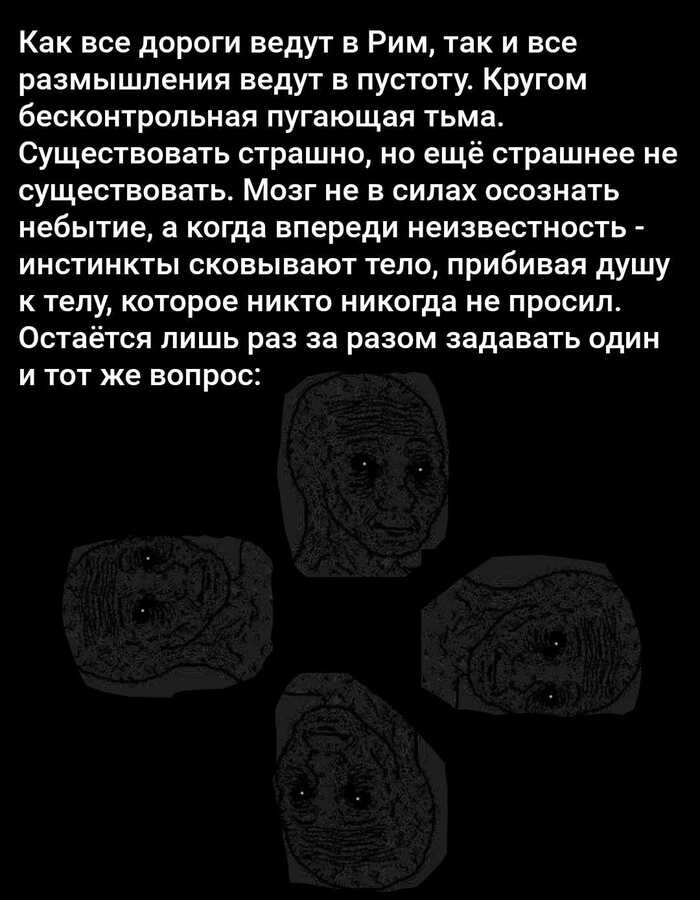 Как все дороги ведут в Рим, так и все размышления ведут в пустоту. Кругом бесконтрольная пугающая тьма. Существовать страшно, но ещё страшнее не существовать. Мозг не в силах осознать небытие, а когда впереди неизвестность - инстинкты сковывают тело, прибивая душу к телу, которое никто никогда не просил. Остаётся лишь раз за разом задавать один и тот же вопрос: